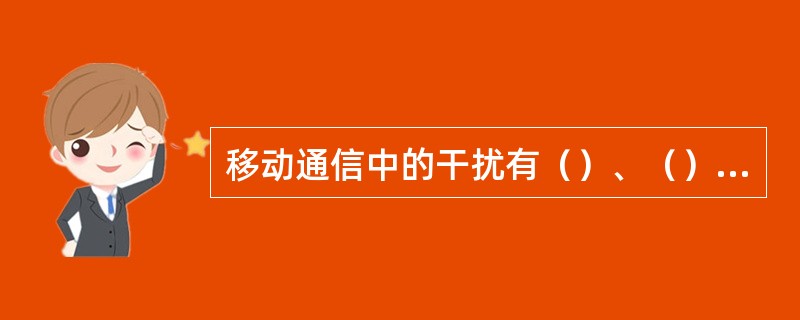 移动通信中的干扰有（）、（）...